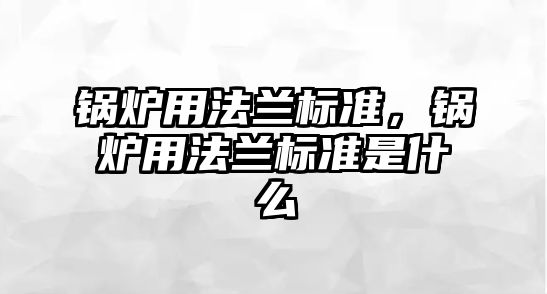 锅炉用法兰标准，锅炉用法兰标准是什么